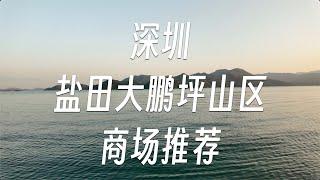 深圳
盐田大鹏坪山区
商场推荐